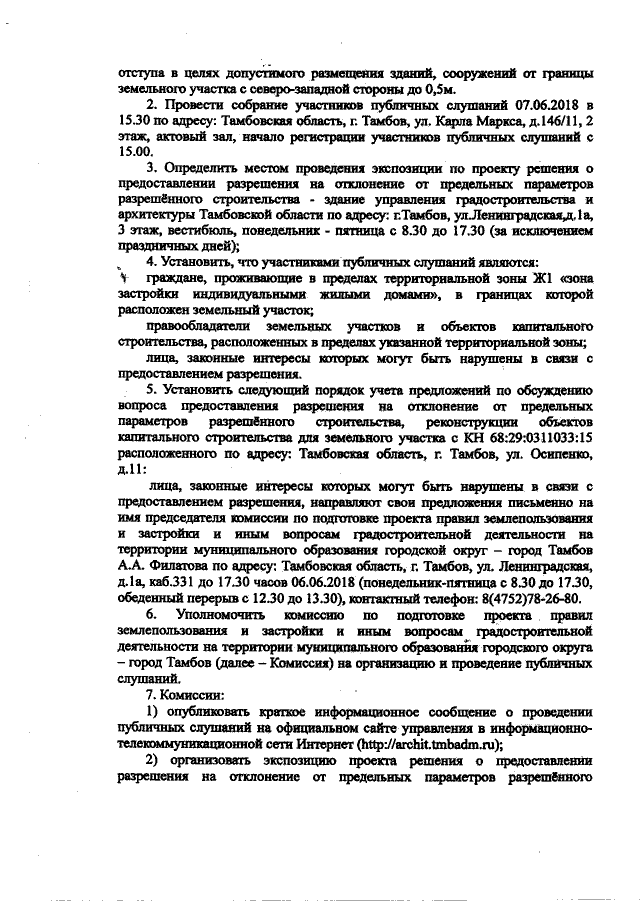 отступа в целях допустимого размещения зданий, сооружений от границы земельного участка с северо-западной стороны до 0,5м.

2. Провести собрание участников публичных слушаний 07.06.2018 в 15.30 по адресу: Тамбовская область, г. Тамбов, ул. Карла Маркса, д.146/11, 2 этаж, актовый зал, начало регистрации участников публичных слушаний с 15.00.

3. Определить местом проведения экспозиции по проекту решения о предоставлении разрешения на отклонение от предельных параметров разрешённого строительства - здание управления градостроительства и архитектуры Тамбовской области по адресу: г.Тамбов, ул.Ленинградская,д.1а, 3 этаж, вестибюль, понедельник - пятница с 8.30 до 17.30 (за исключением праздничных дней);

4. Установить, что участниками публичных слушаний являются:

граждане, проживающие в пределах территориальной зоны Ж1 «зона застройки индивидуальными жилыми домами», в границах которой расположен земельный участок;

правообладатели земельных участков и объектов капитального строительства, расположенных в пределах указанной территориальной зоны;

лица, законные интересы которых могут быть нарушены в связи с предоставлением разрешения.

5. Установить следующий порядок учета предложений по обсуждению вопроса предоставления разрешения на отклонение от предельных параметров разрешённого строительства, реконструкции объектов капитального строительства для земельного участка с КН 68:29:0311033:15 расположенного по адресу: Тамбовская область, г. Тамбов, ул. Осипенко, д.11:

лица, законные интересы которых могут быть нарушены в связи с предоставлением разрешения, направляют свои предложения письменно на имя председателя комиссии по подготовке проекта правил землепользования и застройки и иным вопросам градостроительной деятельности на территории муниципального образования городской округ – город Тамбов А.А. Филатова по адресу: Тамбовская область, г. Тамбов, ул. Ленинградская, д.1а, каб.331 до 17.30 часов 06.06.2018 (понедельник-пятница с 8.30 до 17.30, обеденный перерыв с 12.30 до 13.30), контактный телефон: 8(4752)78-26-80.

6. Уполномочить комиссию по подготовке проекта правил землепользования и застройки и иным вопросам градостроительной деятельности на территории муниципального образования городского округа – город Тамбов (далее – Комиссия) на организацию и проведение публичных слушаний.

7. Комиссии:

1) опубликовать краткое информационное сообщение о проведении публичных слушаний на официальном сайте управления в информационно-телекоммуникационной сети Интернет (http://archit.tmbadm.ru);

2) организовать экспозицию проекта решения о предоставлении разрешения на отклонение от предельных параметров разрешённого